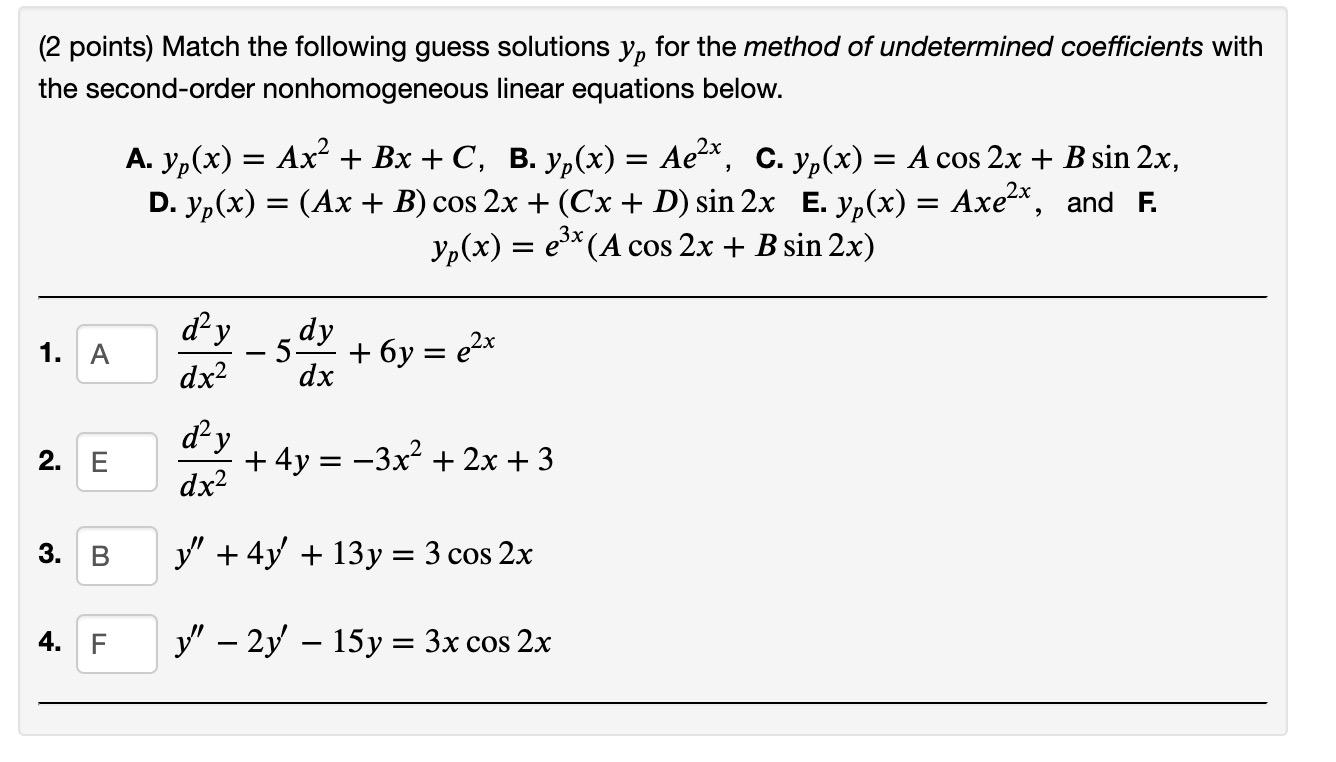 (2 points) Match the following guess solutions $y_p$ for the method of undetermined coefficients with the second-order nonhomogeneous linear equations below.

A. $y_p(x) = Ax^2 + Bx + C$, B. $y_p(x) = Ae^{2x}$, C. $y_p(x) = A\cos 2x + B\sin 2x$, D. $y_p(x) = (Ax + B)\cos 2x + (Cx + D)\sin 2x$ E. $y_p(x) = Axe^{2x}$, and F. $y_p(x) = e^{3x}(A\cos 2x + B\sin 2x)$

1. A $\frac{d^2y}{dx^2} - 5\frac{dy}{dx} + 6y = e^{2x}$

2. E $\frac{d^2y}{dx^2} + 4y = -3x^2 + 2x + 3$

3. B $y'' + 4y' + 13y = 3\cos 2x$

4. F $y'' - 2y' - 15y = 3x\cos 2x$